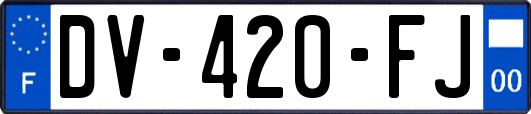 F
DV-420-FJ
00